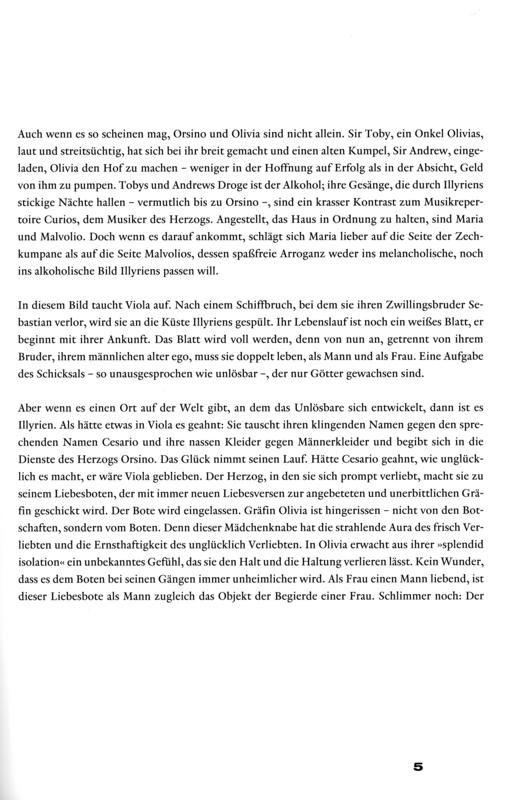 Auch wenn es so scheinen mag, Orsino und Olivia sind nicht allein. Sir Toby, ein Onkel Olivias, laut und streitsüchtig, hat sich bei ihr breit gemacht und einen alten Kumpel, Sir Andrew, eingeladen, Olivia den Hof zu machen – weniger in der Hoffnung auf Erfolg als in der Absicht, Geld von ihm zu pumpen. Tobys und Andrews Droge ist der Alkohol; ihre Gesänge, die durch Illyriens stickige Nächte hallen – vermutlich bis zu Orsino –, sind ein krasser Kontrast zum Musikrepertoire Curios, dem Musiker des Herzogs. Angestellt, das Haus in Ordnung zu halten, sind Maria und Malvolio. Doch wenn es darauf ankommt, schlägt sich Maria lieber auf die Seite der Zechkumpane als auf die Seite Malvolios, dessen spaßfreie Arroganz weder ins melancholische, noch ins alkoholische Bild Illyriens passen will.

In diesem Bild taucht Viola auf. Nach einem Schiffbruch, bei dem sie ihren Zwillingsbruder Sebastian verlor, wird sie an die Küste Illyriens gespült. Ihr Lebenslauf ist noch ein weißes Blatt, er beginnt mit ihrer Ankunft. Das Blatt wird voll werden, denn von nun an, getrennt von ihrem Bruder, ihrem männlichen alter ego, muss sie doppelt leben, als Mann und als Frau. Eine Aufgabe des Schicksals – so unausgesprochen wie unlösbar –, der nur Götter gewachsen sind.

Aber wenn es einen Ort auf der Welt gibt, an dem das Unlösbare sich entwickelt, dann ist es Illyrien. Als hätte etwas in Viola es geahnt: Sie tauscht ihren klingenden Namen gegen den sprechenden Namen Cesario und ihre nassen Kleider gegen Männerkleider und begibt sich in die Dienste des Herzogs Orsino. Das Glück nimmt seinen Lauf. Hätte Cesario geahnt, wie unglücklich es macht, er wäre Viola geblieben. Der Herzog, in den sie sich prompt verliebt, macht sie zu seinem Liebesboten, der mit immer neuen Liebesversen zur angebeteten und unerbittlichen Gräfin geschickt wird. Der Bote wird eingelassen. Gräfin Olivia ist hingerissen – nicht von den Botschaften, sondern vom Boten. Denn dieser Mädchenknabe hat die strahlende Aura des frisch Verliebten und die Ernsthaftigkeit des unglücklich Verliebten. In Olivia erwacht aus ihrer »splendid isolation« ein unbekanntes Gefühl, das sie den Halt und die Haltung verlieren lässt. Kein Wunder, dass es dem Boten bei seinen Gängen immer unheimlicher wird. Als Frau einen Mann liebend, ist dieser Liebesbote als Mann zugleich das Objekt der Begierde einer Frau. Schlimmer noch: Der

5